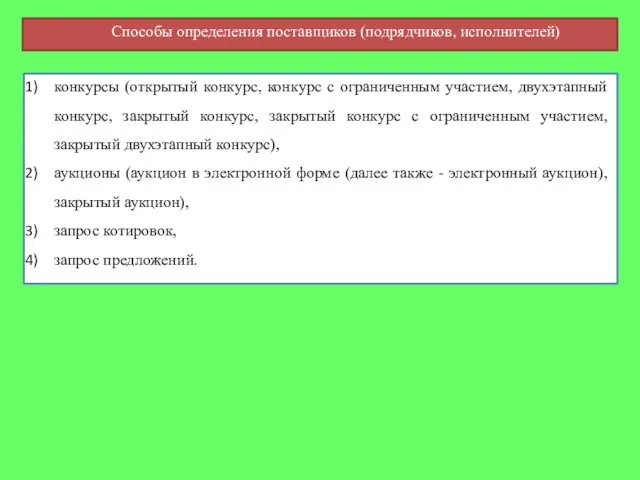 Способы определения поставщиков (подрядчиков, исполнителей)

1) конкурсы (открытый конкурс, конкурс с ограниченным участием, двухэтапный конкурс, закрытый конкурс, закрытый конкурс с ограниченным участием, закрытый двухэтапный конкурс),

2) аукционы (аукцион в электронной форме (далее также - электронный аукцион), закрытый аукцион),

3) запрос котировок,

4) запрос предложений.